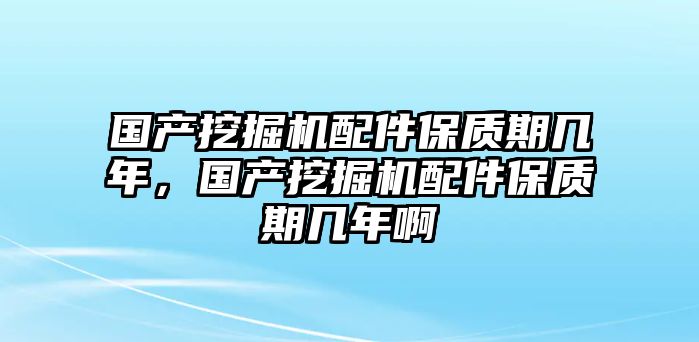 国产挖掘机配件保质期几年，国产挖掘机配件保质期几年啊